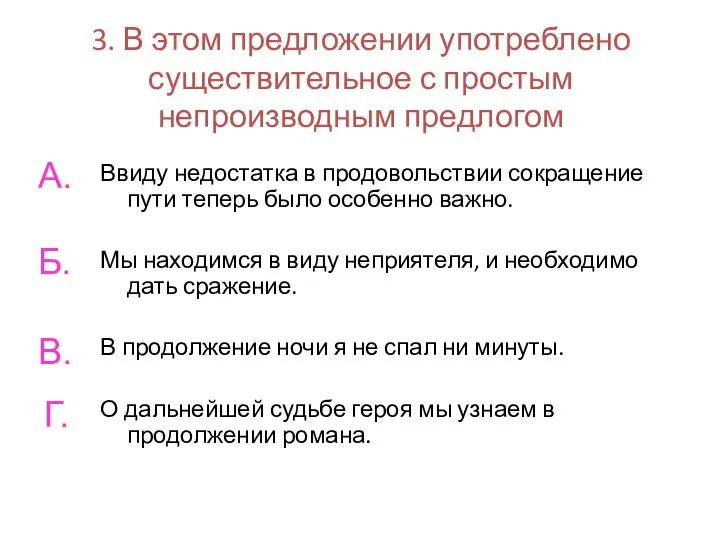 3. В этом предложении употреблено существительное с простым непроизводным предлогом

А. Ввиду недостатка в продовольствии сокращение пути теперь было особенно важно.

Б. Мы находимся в виду неприятеля, и необходимо дать сражение.

В. В продолжение ночи я не спал ни минуты.

Г. О дальнейшей судьбе героя мы узнаем в продолжении романа.